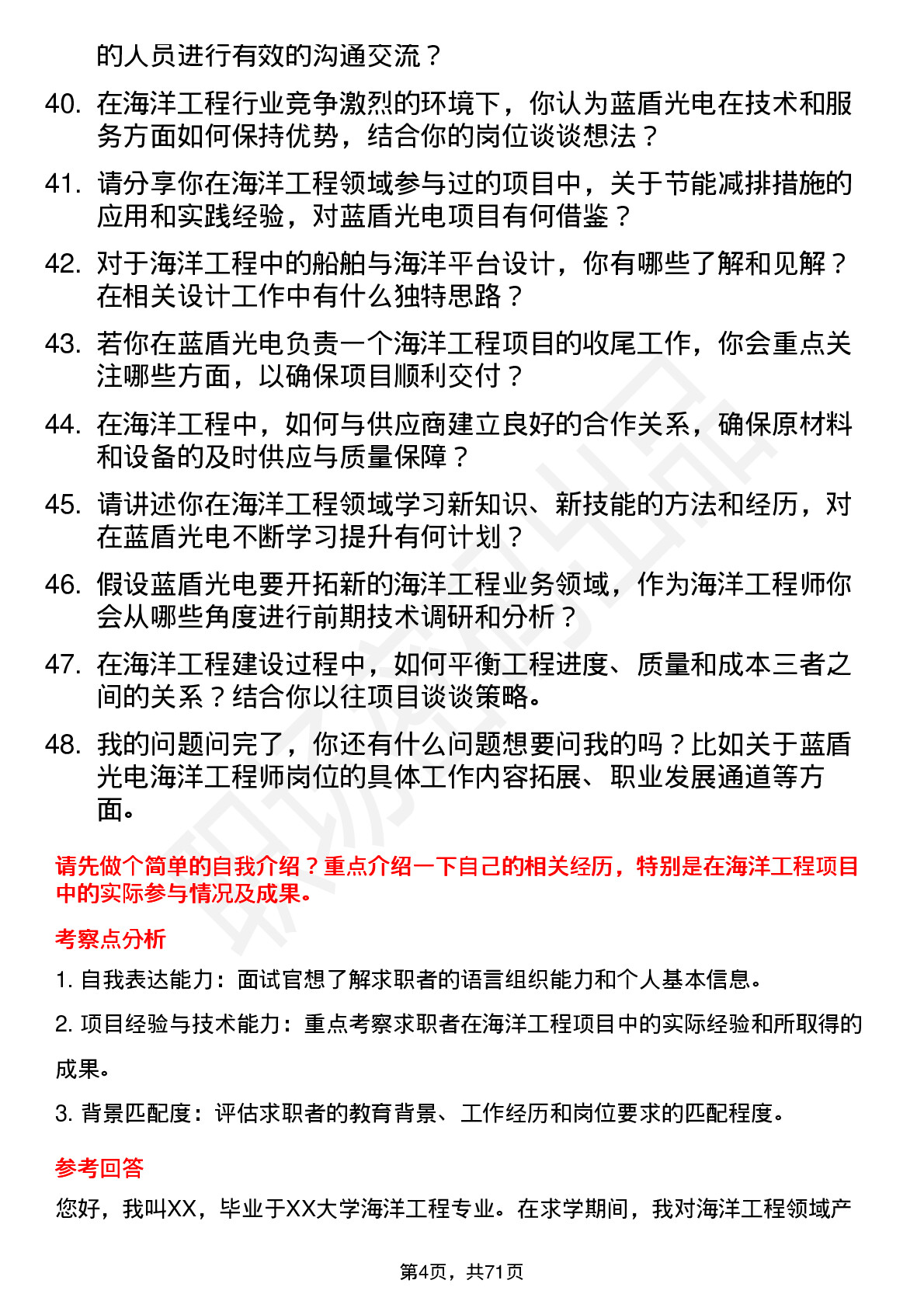 的人员进行有效的沟通交流？

40. 在海洋工程行业竞争激烈的环境下，你认为蓝盾光电在技术和服务方面如何保持优势，结合你的岗位谈谈想法？

41. 请分享你在海洋工程领域参与过的项目中，关于节能减排措施的应用和实践经验，对蓝盾光电项目有何借鉴？

42. 对于海洋工程中的船舶与海洋平台设计，你有哪些了解和见解？在相关设计工作中有什么独特思路？

43. 若你在蓝盾光电负责一个海洋工程项目的收尾工作，你会重点关注哪些方面，以确保项目顺利交付？

44. 在海洋工程中，如何与供应商建立良好的合作关系，确保原材料和设备的及时供应与质量保障？

45. 请讲述你在海洋工程领域学习新知识、新技能的方法和经历，对在蓝盾光电不断学习提升有何计划？

46. 假设蓝盾光电要开拓新的海洋工程业务领域，作为海洋工程师你会从哪些角度进行前期技术调研和分析？

47. 在海洋工程建设过程中，如何平衡工程进度、质量和成本三者之间的关系？结合你以往项目谈谈策略。

48. 我的问题问完了，你还有什么问题想要问我的吗？比如关于蓝盾光电海洋工程师岗位的具体工作内容拓展、职业发展通道等方面。

请先做个简单的自我介绍？重点介绍一下自己的相关经历，特别是在海洋工程项目中的实际参与情况及成果。

考察点分析

1. 自我表达能力：面试官想了解求职者的语言组织能力和个人基本信息。

2. 项目经验与技术能力：重点考察求职者在海洋工程项目中的实际经验和所取得的成果。

3. 背景匹配度：评估求职者的教育背景、工作经历和岗位要求的匹配程度。

参考回答

您好，我叫XX，毕业于XX大学海洋工程专业。在求学期间，我对海洋工程领域产

第4页，共71页